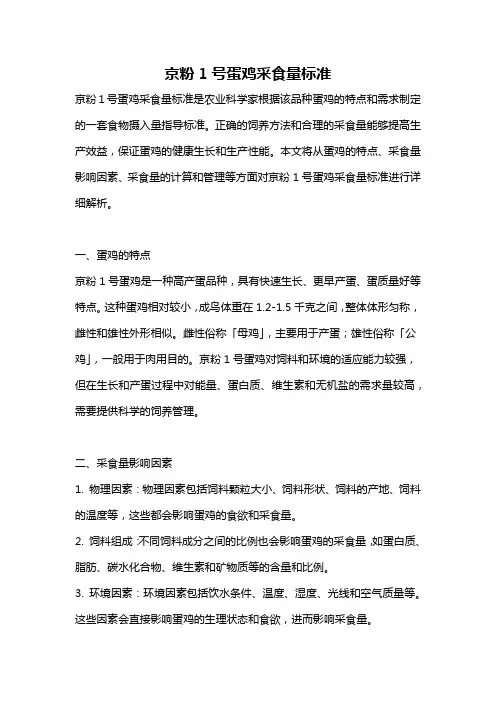 京粉 1 号蛋鸡采食量标准

京粉 1 号蛋鸡采食量标准是农业科学家根据该品种蛋鸡的特点和需求制定的一套食物摄入量指导标准。正确的饲养方法和合理的采食量能够提高生产效益，保证蛋鸡的健康生长和生产性能。本文将从蛋鸡的特点、采食量影响因素、采食量的计算和管理等方面对京粉 1 号蛋鸡采食量标准进行详细解析。

一、蛋鸡的特点

京粉 1 号蛋鸡是一种高产蛋品种，具有快速生长、更早产蛋、蛋质量好等特点。这种蛋鸡相对较小，成鸟体重在 1.2-1.5 千克之间，整体体形匀称，雌性和雄性外形相似。雌性俗称「母鸡」，主要用于产蛋；雄性俗称「公鸡」，一般用于肉用目的。京粉 1 号蛋鸡对饲料和环境的适应能力较强，但在生长和产蛋过程中对能量、蛋白质、维生素和无机盐的需求量较高，需要提供科学的饲养管理。

二、采食量影响因素

1. 物理因素：物理因素包括饲料颗粒大小、饲料形状、饲料的产地、饲料的温度等，这些都会影响蛋鸡的食欲和采食量。

2. 饲料组成：不同饲料成分之间的比例也会影响蛋鸡的采食量，如蛋白质、脂肪、碳水化合物、维生素和矿物质等的含量和比例。

3. 环境因素：环境因素包括饮水条件、温度、湿度、光线和空气质量等。这些因素会直接影响蛋鸡的生理状态和食欲，进而影响采食量。